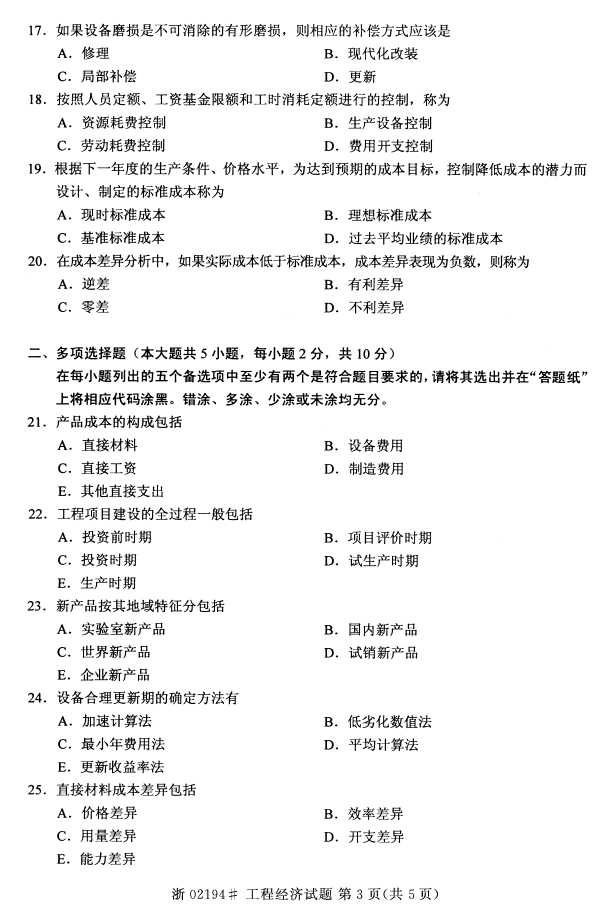 17. 如果设备磨损是不可消除的有形磨损，则相应的补偿方式应该是
A. 修理
B. 现代化改装
C. 局部补偿
D. 更新

18. 按照人员定额、工资基金限额和工时消耗定额进行的控制，称为
A. 资源耗费控制
B. 生产设备控制
C. 劳动耗费控制
D. 费用开支控制

19. 根据下一年度的生产条件、价格水平，为达到预期的成本目标，控制降低成本的潜力而设计、制定的标准成本称为
A. 现时标准成本
B. 理想标准成本
C. 基准标准成本
D. 过去平均业绩的标准成本

20. 在成本差异分析中，如果实际成本低于标准成本，成本差异表现为负数，则称为
A. 逆差
B. 有利差异
C. 零差
D. 不利差异

二、多项选择题（本大题共 5 小题，每小题 2 分，共 10 分）
在每小题列出的五个备选项中至少有两个是符合题目要求的，请将其选出并在“答题纸”上将相应代码涂黑。错涂、多涂、少涂或未涂均无分。

21. 产品成本的构成包括
A. 直接材料
B. 设备费用
C. 直接工资
D. 制造费用
E. 其他直接支出

22. 工程项目建设的全过程一般包括
A. 投资前时期
B. 项目评价时期
C. 投资时期
D. 试生产时期
E. 生产时期

23. 新产品按其地域特征分包括
A. 实验室新产品
B. 国内新产品
C. 世界新产品
D. 试销新产品
E. 企业新产品

24. 设备合理更新期的确定方法有
A. 加速计算法
B. 低劣化数值法
C. 最小年费用法
D. 平均计算法
E. 更新收益率法

25. 直接材料成本差异包括
A. 价格差异
B. 效率差异
C. 用量差异
D. 开支差异
E. 能力差异

浙 02194# 工程经济试题 第 3 页（共 5 页）